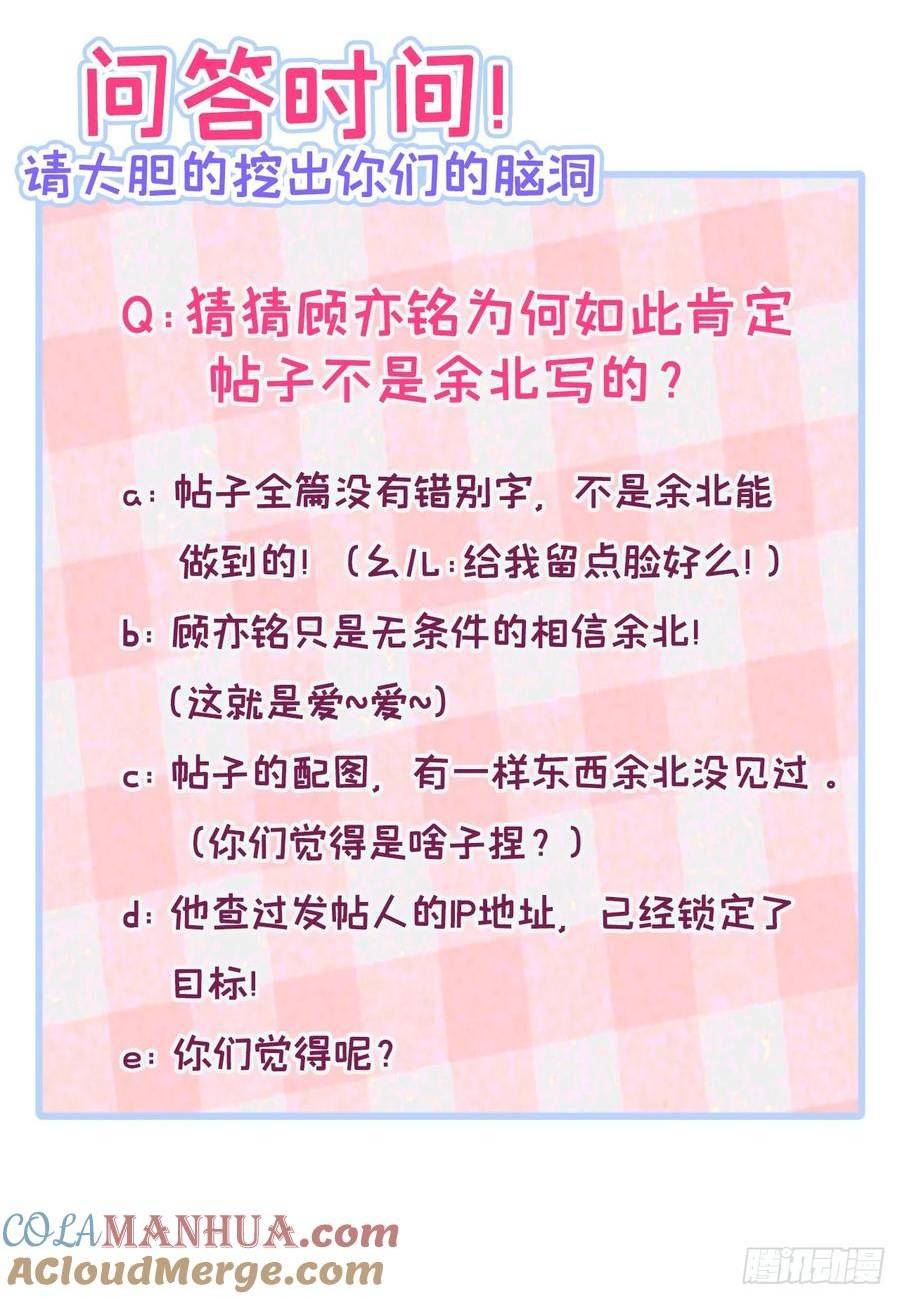 问答时间!
请大胆的挖出你们的脑洞

Q:猜猜顾亦铭为何如此肯定帖子不是余北写的?

a:帖子全篇没有错别字，不是余北能做到的!（幺儿:给我留点脸好么!）

b:顾亦铭只是无条件的相信余北!（这就是爱~爱~）

c:帖子的配图，有一样东西余北没见过。（你们觉得是啥子捏?）

d:他查过发帖人的IP地址，已经锁定了目标!

e:你们觉得呢?

COLAMANHUA.com
ACloudMerge.com
腾讯动漫